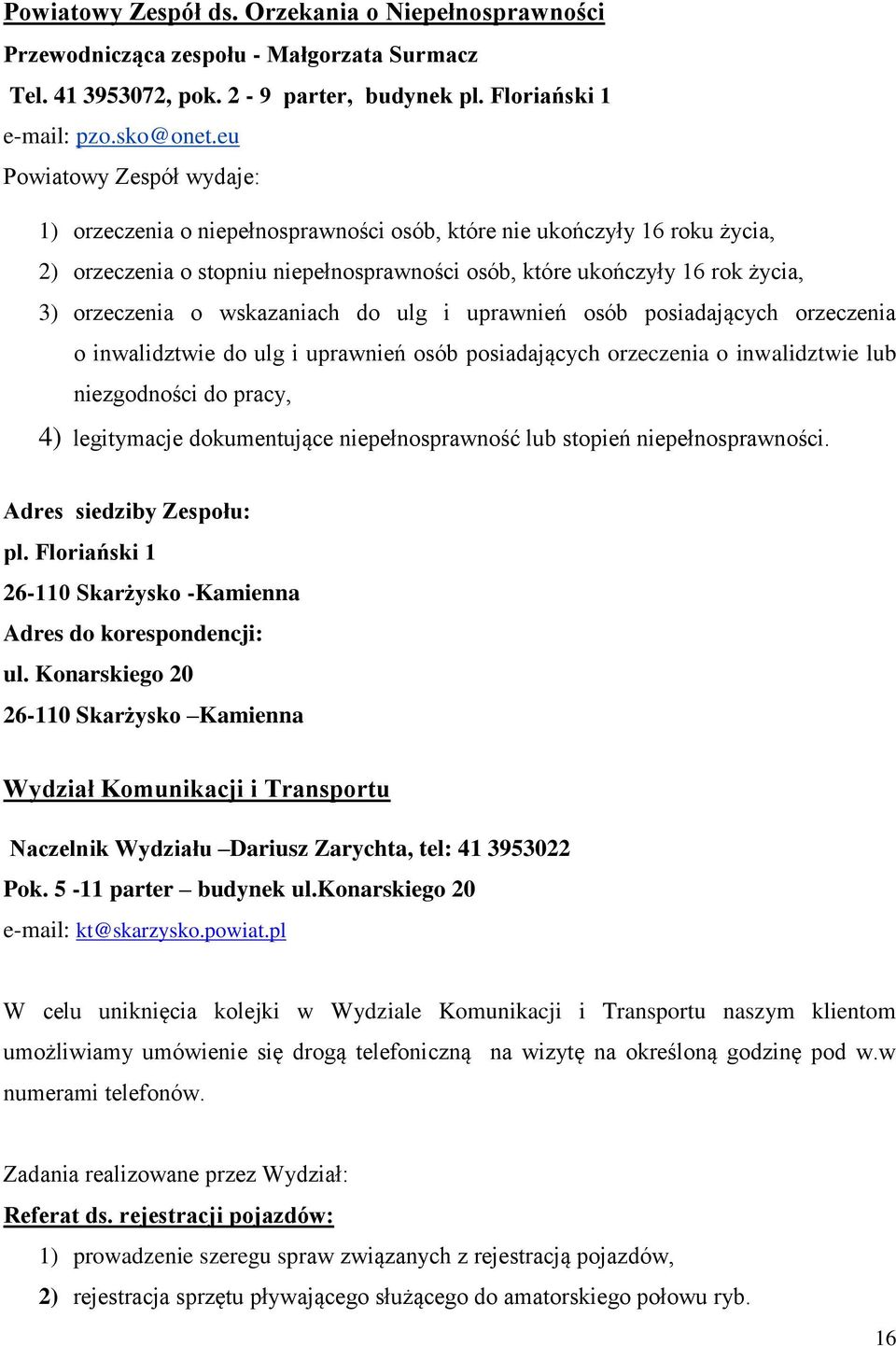 Powiatowy Zespół ds. Orzekania o Niepełnosprawności

Przewodnicząca zespołu - Małgorzata Surmacz

Tel. 41 3953072, pok. 2 - 9 parter, budynek pl. Floriański 1

e-mail: pzo.sko@onet.eu

Powiatowy Zespół wydaje:

1) orzeczenia o niepełnosprawności osób, które nie ukończyły 16 roku życia,

2) orzeczenia o stopniu niepełnosprawności osób, które ukończyły 16 rok życia,

3) orzeczenia o wskazaniach do ulg i uprawnień osób posiadających orzeczenia o inwalidztwie do ulg i uprawnień osób posiadających orzeczenia o inwalidztwie lub niezgodności do pracy,

4) legitymacje dokumentujące niepełnosprawność lub stopień niepełnosprawności.

Adres siedziby Zespołu:

pl. Floriański 1

26-110 Skarżysko -Kamienna

Adres do korespondencji:

ul. Konarskiego 20

26-110 Skarżysko –Kamienna

Wydział Komunikacji i Transportu

Naczelnik Wydziału –Dariusz Zarychta, tel: 41 3953022

Pok. 5 -11 parter – budynek ul.Konarskiego 20

e-mail: kt@skarzysko.powiat.pl

W celu uniknięcia kolejki w Wydziale Komunikacji i Transportu naszym klientom umożliwiamy umówienie się drogą telefoniczną na wizytę na określoną godzinę pod w.w numerami telefonów.

Zadania realizowane przez Wydział:

Referat ds. rejestracji pojazdów:

1) prowadzenie szeregu spraw związanych z rejestracją pojazdów,

2) rejestracja sprzętu pływającego służącego do amatorskiego połowu ryb.

16